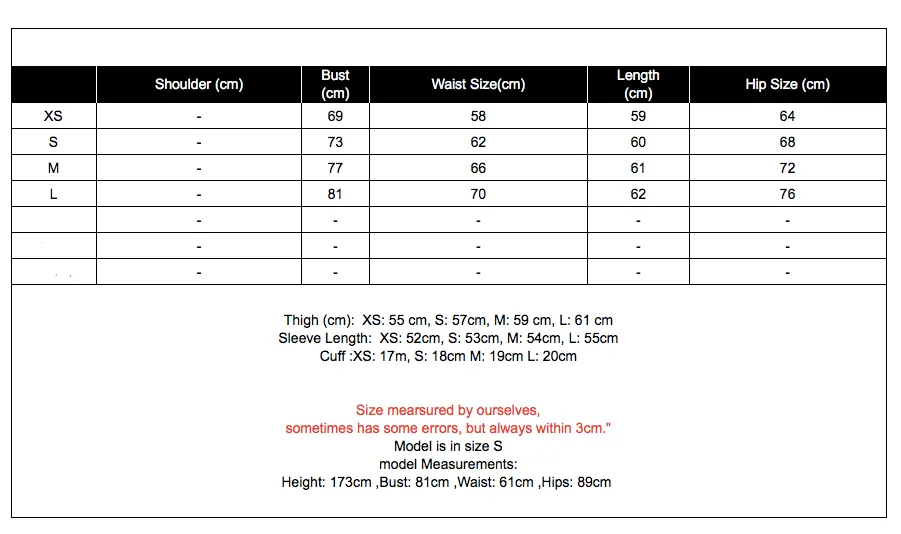 | | Shoulder (cm) | Bust (cm) | Waist Size(cm) | Length (cm) | Hip Size (cm) |
|---|---|---|---|---|---|
| XS | - | 69 | 58 | 59 | 64 |
| S | - | 73 | 62 | 60 | 68 |
| M | - | 77 | 66 | 61 | 72 |
| L | - | 81 | 70 | 62 | 76 |
| | - | - | - | - | - |
| | - | - | - | - | - |
| | - | - | - | - | - |

Thigh (cm): XS: 55 cm, S: 57cm, M: 59 cm, L: 61 cm
Sleeve Length: XS: 52cm, S: 53cm, M: 54cm, L: 55cm
Cuff :XS: 17m, S: 18cm M: 19cm L: 20cm

Size mearsured by ourselves,
sometimes has some errors, but always within 3cm."
Model is in size S
model Measurements:
Height: 173cm ,Bust: 81cm ,Waist: 61cm ,Hips: 89cm